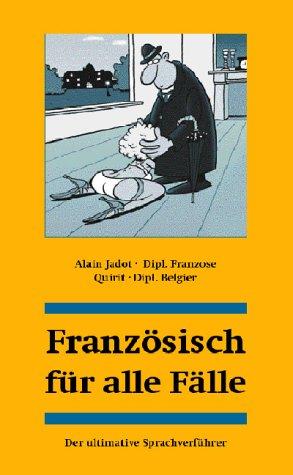 Alain Jadot · Dipl. Franzose
Quirit · Dipl. Belgier

Französisch für alle Fälle

Der ultimative Sprachverführer